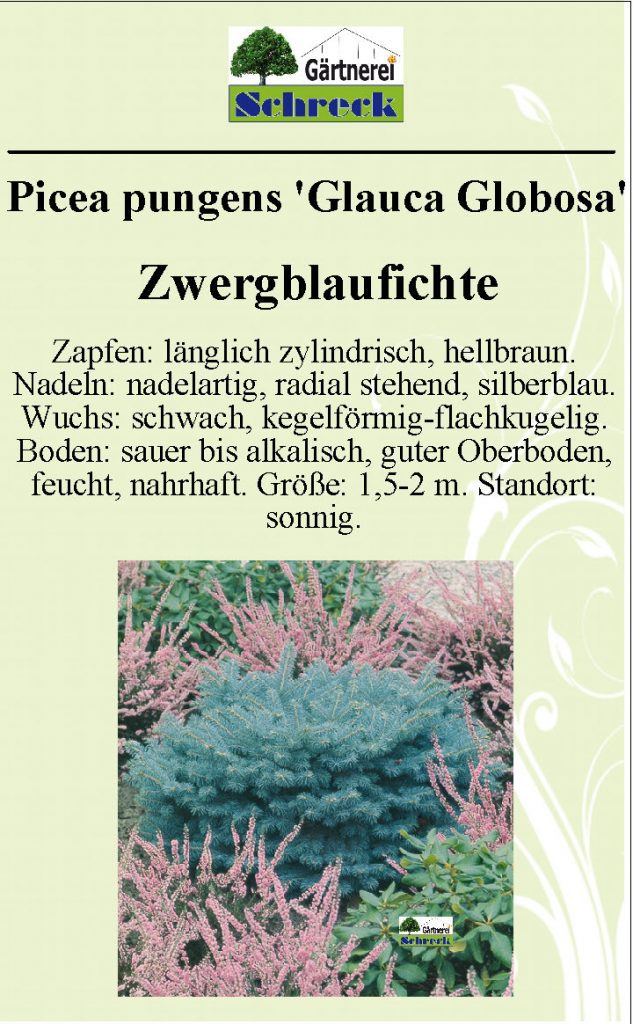 Gärtnerei
Schreck

Picea pungens 'Glauca Globosa'

Zwergblaufichte

Zapfen: länglich zylindrisch, hellbraun. Nadeln: nadelartig, radial stehend, silberblau. Wuchs: schwach, kegelförmig-flachkugelig. Boden: sauer bis alkalisch, guter Oberboden, feucht, nahrhaft. Größe: 1,5-2 m. Standort: sonnig.

Gärtnerei
Schreck